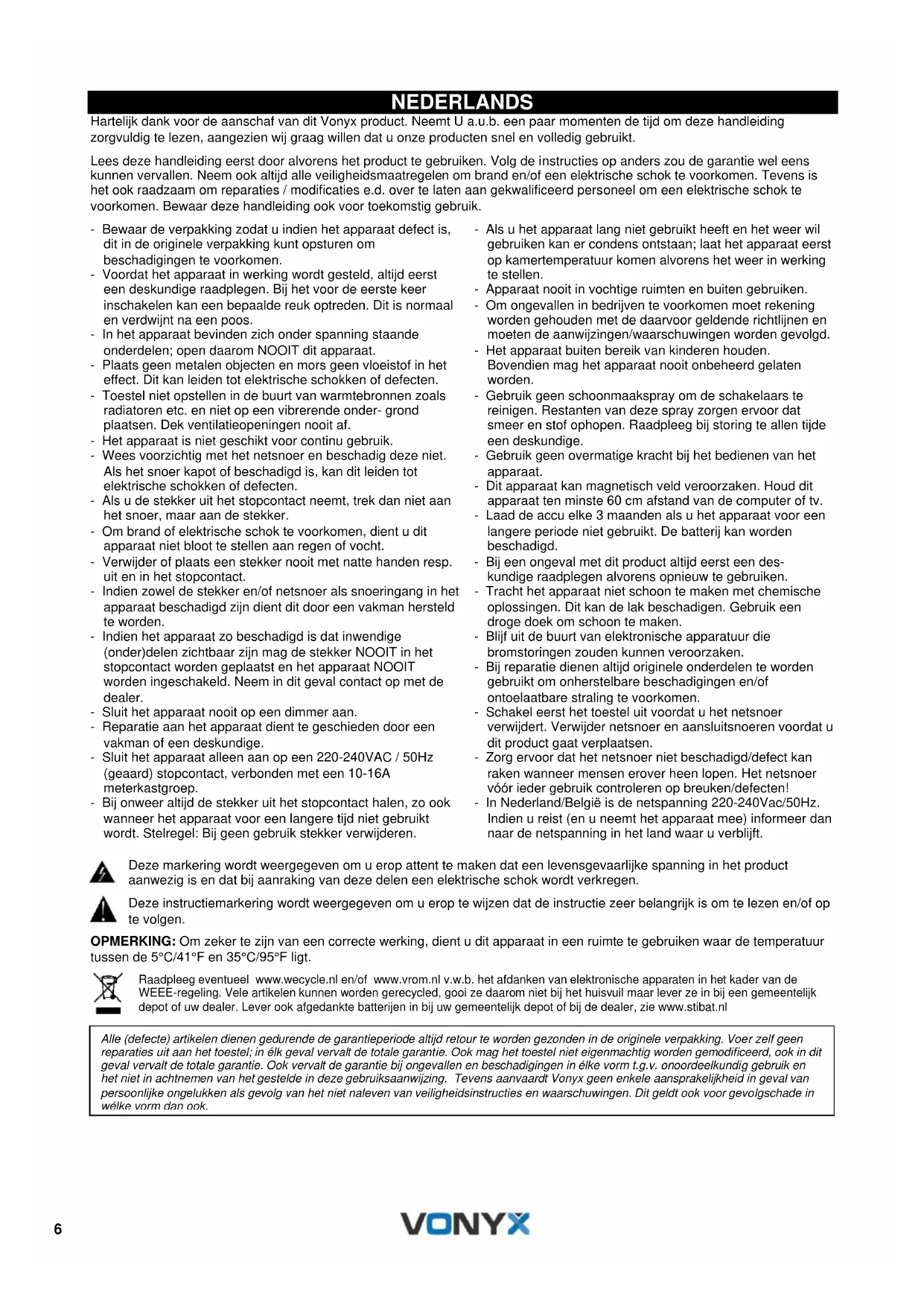 NEDERLANDS

Hartelijk dank voor de aanschaf van dit Vonyx product. Neemt U a.u.b. een paar momenten de tijd om deze handleiding zorgvuldig te lezen, aangezien wij graag willen dat u onze producten snel en volledig gebruikt.

Lees deze handleiding eerst door alvorens het product te gebruiken. Volg de instructies op anders zou de garantie wel eens kunnen vervallen. Neem ook altijd alle veiligheidsmaatregelen om brand en/of een elektrische schok te voorkomen. Tevens is het ook raadzaam om reparaties / modificaties e.d. over te laten aan gekwalificeerd personeel om een elektrische schok te voorkomen. Bewaar deze handleiding ook voor toekomstig gebruik.

- Bewaar de verpakking zodat u indien het apparaat defect is, dit in de originele verpakking kunt opsturen om beschadigingen te voorkomen.
- Voordat het apparaat in werking wordt gesteld, altijd eerst een deskundige raadplegen. Bij het voor de eerste keer inschakelen kan een bepaalde reuk optreden. Dit is normaal en verdwijnt na een poos.
- In het apparaat bevinden zich onder spanning staande onderdelen; open daarom NOOIT dit apparaat.
- Plaats geen metalen objecten en mors geen vloeistof in het effect. Dit kan leiden tot elektrische schokken of defecten.
- Toestel niet opstellen in de buurt van warmtebronnen zoals radiatoren etc. en niet op een vibrerende onder- grond plaatsen. Dek ventilatieopeningen nooit af.
- Het apparaat is niet geschikt voor continu gebruik.
- Wees voorzichtig met het netsnoer en beschadig deze niet. Als het snoer kapot of beschadigd is, kan dit leiden tot elektrische schokken of defecten.
- Als u de stekker uit het stopcontact neemt, trek dan niet aan het snoer, maar aan de stekker.
- Om brand of elektrische schok te voorkomen, dient u dit apparaat niet bloot te stellen aan regen of vocht.
- Verwijder of plaats een stekker nooit met natte handen resp. uit en in het stopcontact.
- Indien zowel de stekker en/of netsnoer als snoeringang in het apparaat beschadigd zijn dient dit door een vakman hersteld te worden.
- Indien het apparaat zo beschadigd is dat inwendige (onder)delen zichtbaar zijn mag de stekker NOOIT in het stopcontact worden geplaatst en het apparaat NOOIT worden ingeschakeld. Neem in dit geval contact op met de dealer.
- Sluit het apparaat nooit op een dimmer aan.
- Reparatie aan het apparaat dient te geschieden door een vakman of een deskundige.
- Sluit het apparaat alleen aan op een 220-240VAC / 50Hz (geaard) stopcontact, verbonden met een 10-16A meterkastgroep.
- Bij onweer altijd de stekker uit het stopcontact halen, zo ook wanneer het apparaat voor een langere tijd niet gebruikt wordt. Stelregel: Bij geen gebruik stekker verwijderen.

- Als u het apparaat lang niet gebruikt heeft en het weer wil gebruiken kan er condens ontstaan; laat het apparaat eerst op kamertemperatuur komen alvorens het weer in werking te stellen.
- Apparaat nooit in vochtige ruimten en buiten gebruiken.
- Om ongevallen in bedrijven te voorkomen moet rekening worden gehouden met de daarvoor geldende richtlijnen en moeten de aanwijzingen/waarschuwingen worden gevolgd.
- Het apparaat buiten bereik van kinderen houden. Bovendien mag het apparaat nooit onbeheerd gelaten worden.
- Gebruik geen schoonmaakspray om de schakelaars te reinigen. Restanten van deze spray zorgen ervoor dat smeer en stof ophopen. Raadpleeg bij storing te allen tijde een deskundige.
- Gebruik geen overmatige kracht bij het bedienen van het apparaat.
- Dit apparaat kan magnetisch veld veroorzaken. Houd dit apparaat ten minste 60 cm afstand van de computer of tv.
- Laad de accu elke 3 maanden als u het apparaat voor een langere periode niet gebruikt. De batterij kan worden beschadigd.
- Bij een ongeval met dit product altijd eerst een deskundige raadplegen alvorens opnieuw te gebruiken.
- Tracht het apparaat niet schoon te maken met chemische oplossingen. Dit kan de lak beschadigen. Gebruik een droge doek om schoon te maken.
- Blijf uit de buurt van elektronische apparatuur die bromstoringen zouden kunnen veroorzaken.
- Bij reparatie dienen altijd originele onderdelen te worden gebruikt om onherstelbare beschadigingen en/of ontoelaatbare straling te voorkomen.
- Schakel eerst het toestel uit voordat u het netsnoer verwijdert. Verwijder netsnoer en aansluitsnoeren voordat u dit product gaat verplaatsen.
- Zorg ervoor dat het netsnoer niet beschadigd/defect kan raken wanneer mensen erover heen lopen. Het netsnoer vóór ieder gebruik controleren op breuken/defecten!
- In Nederland/België is de netspanning 220-240Vac/50Hz. Indien u reist (en u neemt het apparaat mee) informeer dan naar de netspanning in het land waar u verblijft.

Deze markering wordt weergegeven om u erop attent te maken dat een levensgevaarlijke spanning in het product aanwezig is en dat bij aanraking van deze delen een elektrische schok wordt verkregen.

Deze instructiemarkering wordt weergegeven om u erop te wijzen dat de instructie zeer belangrijk is om te lezen en/of op te volgen.

OPMERKING: Om zeker te zijn van een correcte werking, dient u dit apparaat in een ruimte te gebruiken waar de temperatuur tussen de 5°C/41°F en 35°C/95°F ligt.

Raadpleeg eventueel www.wecycle.nl en/of www.vrom.nl v.w.b. het afdanken van elektronische apparaten in het kader van de WEEE-regeling. Vele artikelen kunnen worden gerecycled, gooi ze daarom niet bij het huisvuil maar lever ze in bij een gemeentelijk depot of uw dealer. Lever ook afgedankte batterijen in bij uw gemeentelijk depot of bij de dealer, zie www.stibat.nl

Alle (defecte) artikelen dienen gedurende de garantieperiode altijd retour te worden gezonden in de originele verpakking. Voer zelf geen reparaties uit aan het toestel; in élk geval vervalt de totale garantie. Ook mag het toestel niet eigenmachtig worden gemodificeerd, ook in dit geval vervalt de totale garantie. Ook vervalt de garantie bij ongevallen en beschadigingen in élke vorm t.g.v. onoordeelkundig gebruik en het niet in achtnemen van het gestelde in deze gebruiksaanwijzing. Tevens aanvaardt Vonyx geen enkele aansprakelijkheid in geval van persoonlijke ongelukken als gevolg van het niet naleven van veiligheidsinstructies en waarschuwingen. Dit geldt ook voor gevolgschade in wélke vorm dan ook.

6

VONYX